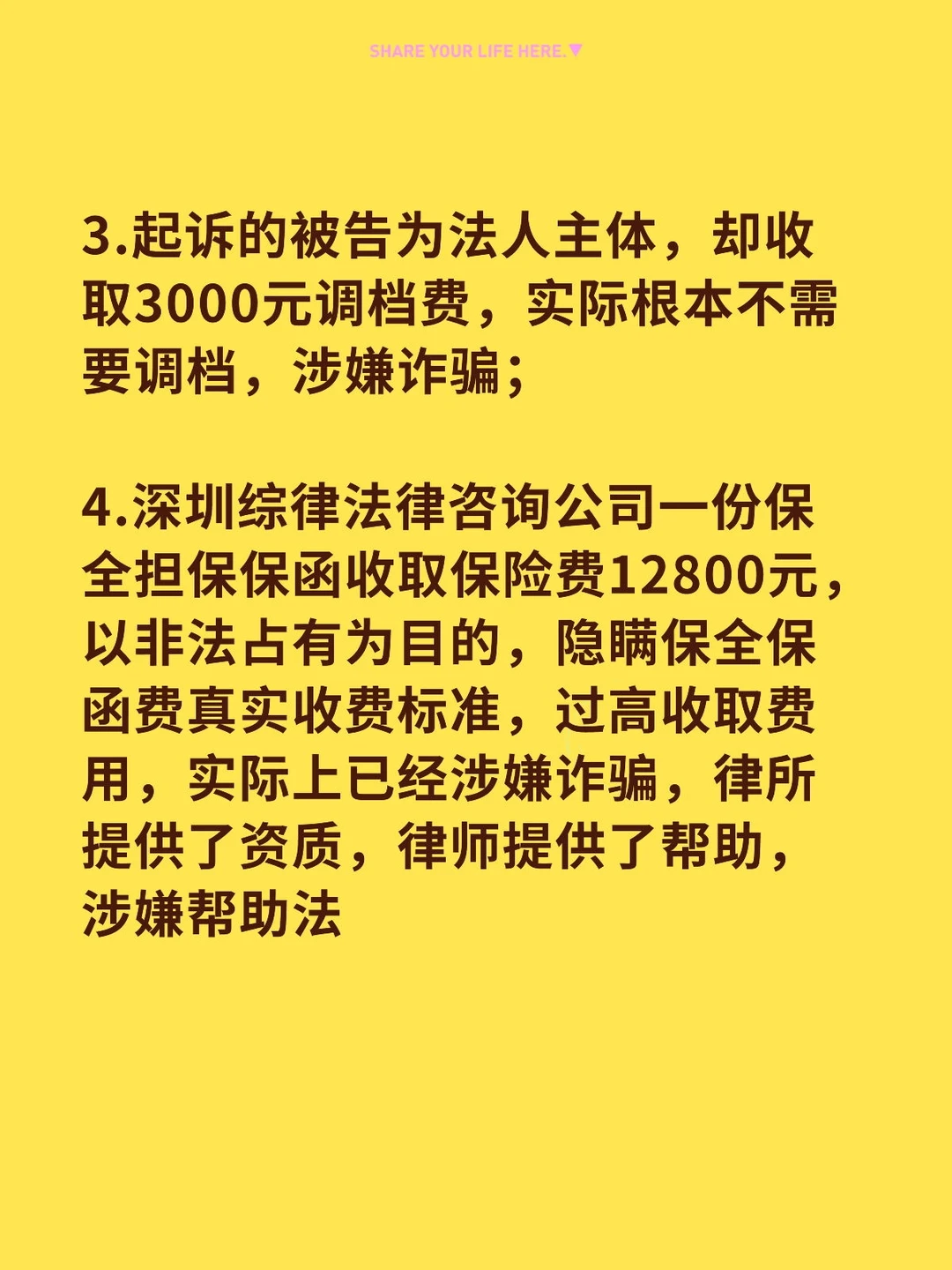 SHARE YOUR LIFE HERE.▼

3.起诉的被告为法人主体，却收取3000元调档费，实际根本不需要调档，涉嫌诈骗；

4.深圳综律法律咨询公司一份保全担保保函收取保险费12800元，以非法占有为目的，隐瞒保全保函费真实收费标准，过高收取费用，实际上已经涉嫌诈骗，律所提供了资质，律师提供了帮助，涉嫌帮助法